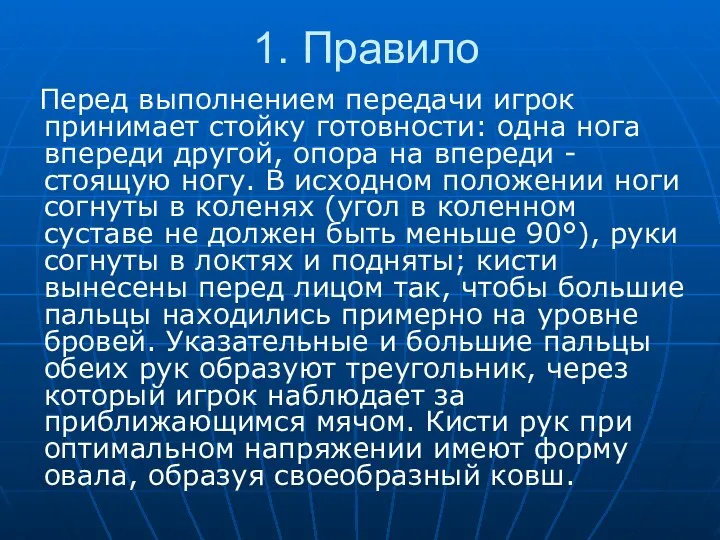 1. Правило

Перед выполнением передачи игрок принимает стойку готовности: одна нога впереди другой, опора на впереди - стоящую ногу. В исходном положении ноги согнуты в коленях (угол в коленном суставе не должен быть меньше 90°), руки согнуты в локтях и подняты; кисти вынесены перед лицом так, чтобы большие пальцы находились примерно на уровне бровей. Указательные и большие пальцы обеих рук образуют треугольник, через который игрок наблюдает за приближающимся мячом. Кисти рук при оптимальном напряжении имеют форму овала, образуя своеобразный ковш.